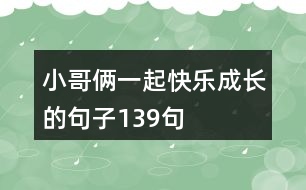 小哥俩一起快乐成长的句子139句